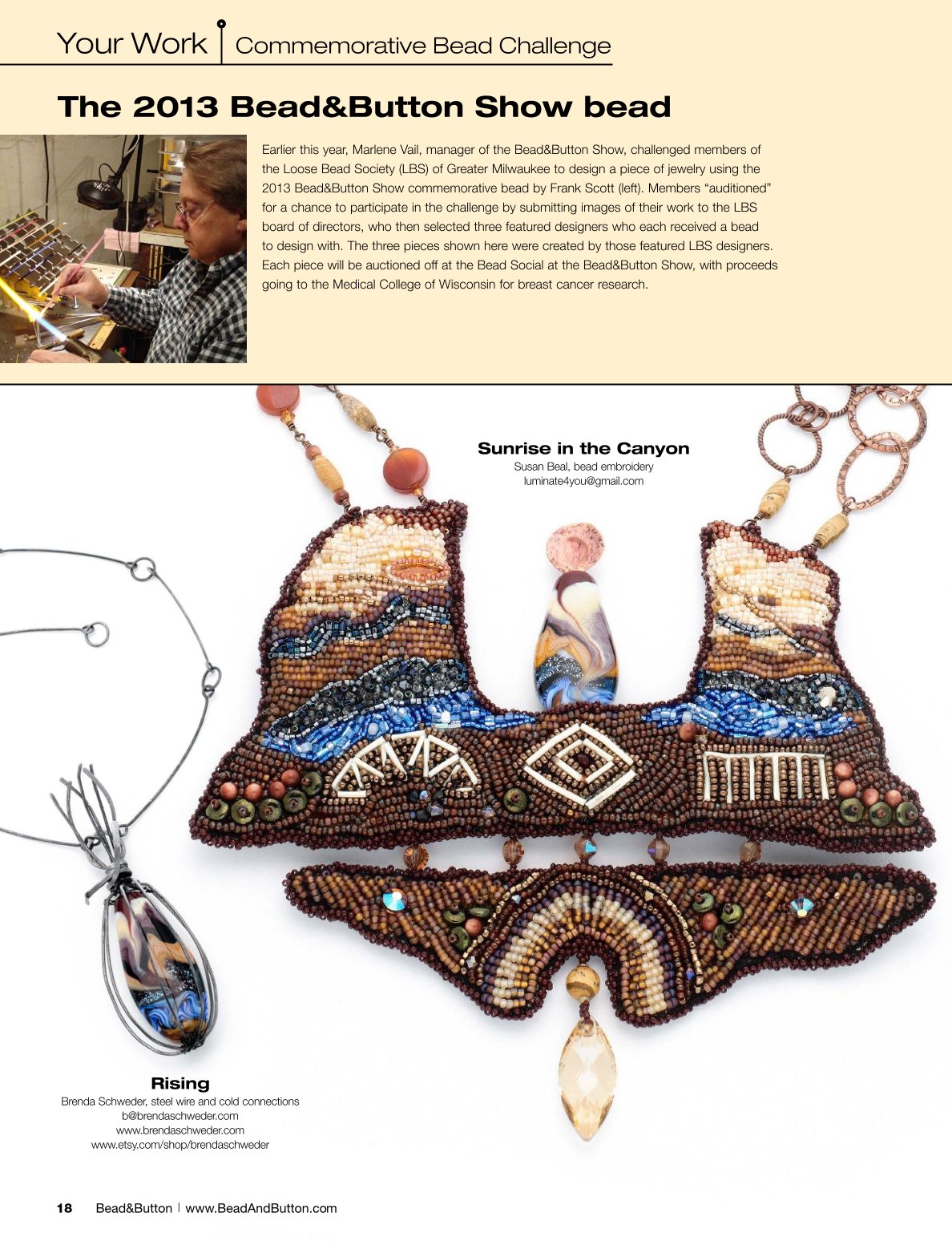 Your Work Commemorative Bead Challenge

The 2013 Bead&Button Show bead

Earlier this year, Marlene Vail, manager of the Bead&Button Show, challenged members of the Loose Bead Society (LBS) of Greater Milwaukee to design a piece of jewelry using the 2013 Bead&Button Show commemorative bead by Frank Scott (left). Members "auditioned" for a chance to participate in the challenge by submitting images of their work to the LBS board of directors, who then selected three featured designers who each received a bead to design with. The three pieces shown here were created by those featured LBS designers. Each piece will be auctioned off at the Bead Social at the Bead&Button Show, with proceeds going to the Medical College of Wisconsin for breast cancer research.

Sunrise in the Canyon
Susan Beal, bead embroidery
luminate4you@gmail.com

Rising
Brenda Schweder, steel wire and cold connections
b@brendaschweder.com
www.brendaschweder.com
www.etsy.com/shop/brendaschweder

18 Bead&Button | www.BeadAndButton.com